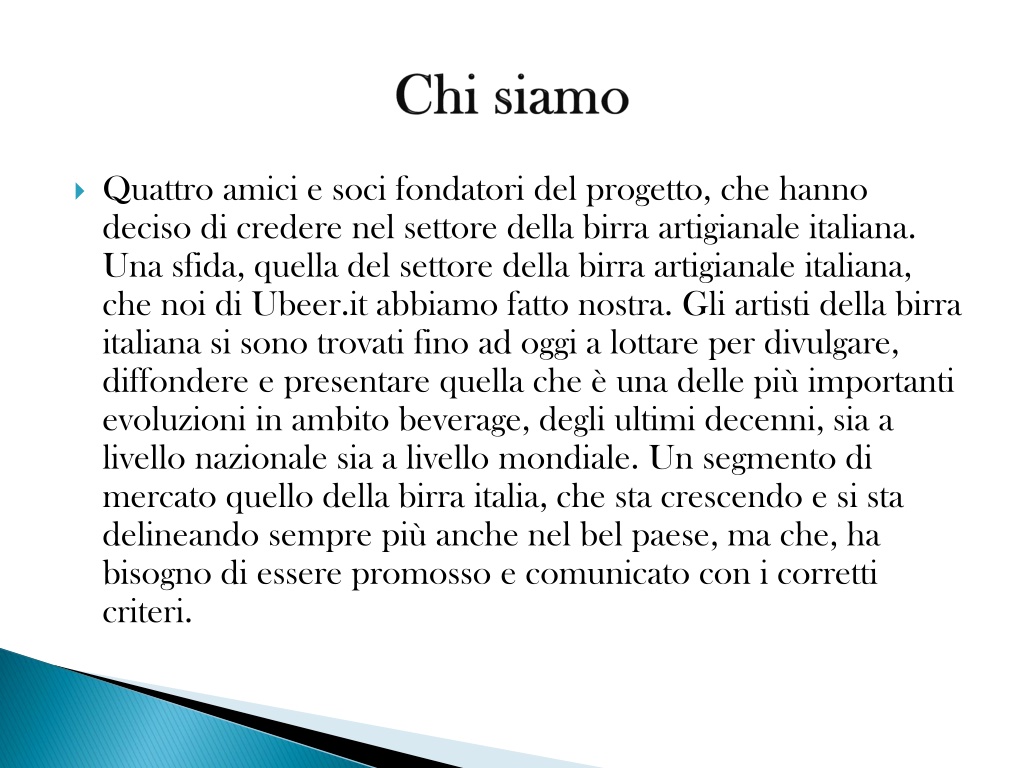 Chi siamo

Quattro amici e soci fondatori del progetto, che hanno deciso di credere nel settore della birra artigianale italiana. Una sfida, quella del settore della birra artigianale italiana, che noi di Ubeer.it abbiamo fatto nostra. Gli artisti della birra italiana si sono trovati fino ad oggi a lottare per divulgare, diffondere e presentare quella che è una delle più importanti evoluzioni in ambito beverage, degli ultimi decenni, sia a livello nazionale sia a livello mondiale. Un segmento di mercato quello della birra italia, che sta crescendo e si sta delineando sempre più anche nel bel paese, ma che, ha bisogno di essere promosso e comunicato con i corretti criteri.